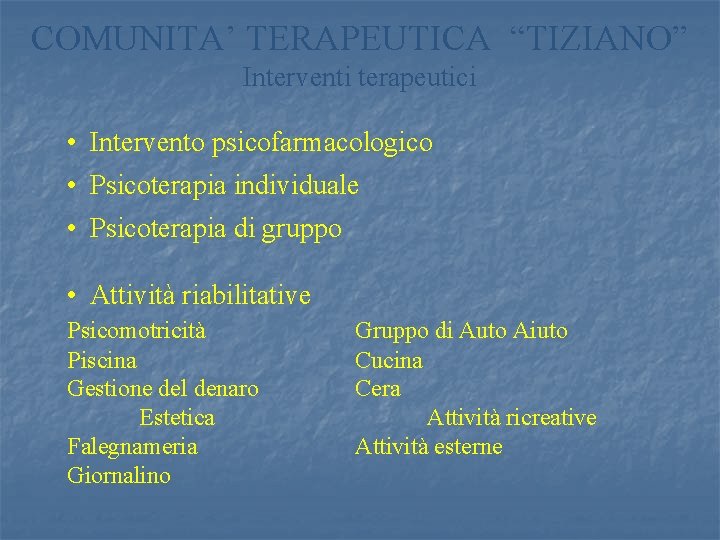 COMUNITA' TERAPEUTICA "TIZIANO"
Interventi terapeutici

• Intervento psicofarmacologico
• Psicoterapia individuale
• Psicoterapia di gruppo

• Attività riabilitative

Psicomotricità
Piscina
Gestione del denaro
Estetica
Falegnameria
Giornalino

Gruppo di Auto Aiuto
Cucina
Cera
Attività ricreative
Attività esterne